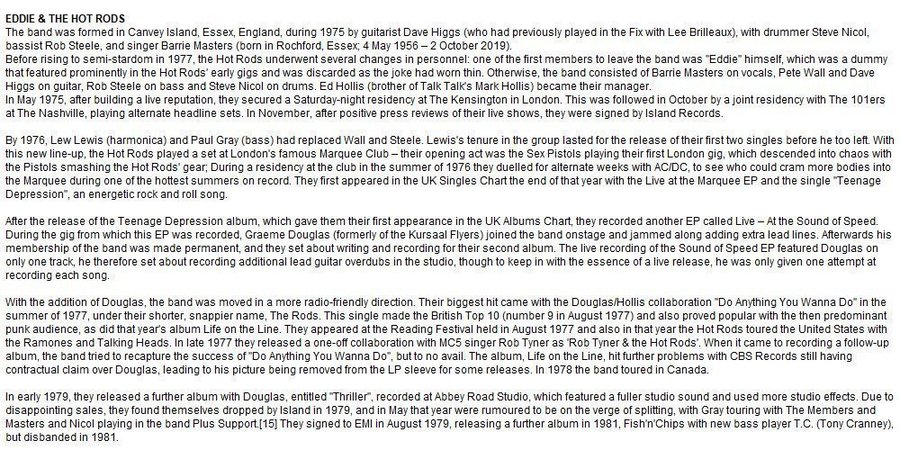 EDDIE & THE HOT RODS

The band was formed in Canvey Island, Essex, England, during 1975 by guitarist Dave Higgs (who had previously played in the Fix with Lee Brilleaux), with drummer Steve Nicol, bassist Rob Steele, and singer Barrie Masters (born in Rochford, Essex; 4 May 1956 – 2 October 2019).

Before rising to semi-stardom in 1977, the Hot Rods underwent several changes in personnel: one of the first members to leave the band was "Eddie" himself, which was a dummy that featured prominently in the Hot Rods' early gigs and was discarded as the joke had worn thin. Otherwise, the band consisted of Barrie Masters on vocals, Pete Wall and Dave Higgs on guitar, Rob Steele on bass and Steve Nicol on drums. Ed Hollis (brother of Talk Talk's Mark Hollis) became their manager.

In May 1975, after building a live reputation, they secured a Saturday-night residency at The Kensington in London. This was followed in October by a joint residency with The 101ers at The Nashville, playing alternate headline sets. In November, after positive press reviews of their live shows, they were signed by Island Records.

By 1976, Lew Lewis (harmonica) and Paul Gray (bass) had replaced Wall and Steele. Lewis's tenure in the group lasted for the release of their first two singles before he too left. With this new line-up, the Hot Rods played a set at London's famous Marquee Club – their opening act was the Sex Pistols playing their first London gig, which descended into chaos with the Pistols smashing the Hot Rods' gear; During a residency at the club in the summer of 1976 they duelled for alternate weeks with AC/DC, to see who could cram more bodies into the Marquee during one of the hottest summers on record. They first appeared in the UK Singles Chart the end of that year with the Live at the Marquee EP and the single "Teenage Depression", an energetic rock and roll song.

After the release of the Teenage Depression album, which gave them their first appearance in the UK Albums Chart, they recorded another EP called Live – At the Sound of Speed. During the gig from which this EP was recorded, Graeme Douglas (formerly of the Kursaal Flyers) joined the band onstage and jammed along adding extra lead lines. Afterwards his membership of the band was made permanent, and they set about writing and recording for their second album. The live recording of the Sound of Speed EP featured Douglas on only one track, he therefore set about recording additional lead guitar overdubs in the studio, though to keep in with the essence of a live release, he was only given one attempt at recording each song.

With the addition of Douglas, the band was moved in a more radio-friendly direction. Their biggest hit came with the Douglas/Hollis collaboration "Do Anything You Wanna Do" in the summer of 1977, under their shorter, snappier name, The Rods. This single made the British Top 10 (number 9 in August 1977) and also proved popular with the then predominant punk audience, as did that year's album Life on the Line. They appeared at the Reading Festival held in August 1977 and also in that year the Hot Rods toured the United States with the Ramones and Talking Heads. In late 1977 they released a one-off collaboration with MC5 singer Rob Tyner as 'Rob Tyner & the Hot Rods'. When it came to recording a follow-up album, the band tried to recapture the success of "Do Anything You Wanna Do", but to no avail. The album, Life on the Line, hit further problems with CBS Records still having contractual claim over Douglas, leading to his picture being removed from the LP sleeve for some releases. In 1978 the band toured in Canada.

In early 1979, they released a further album with Douglas, entitled "Thriller", recorded at Abbey Road Studio, which featured a fuller studio sound and used more studio effects. Due to disappointing sales, they found themselves dropped by Island in 1979, and in May that year were rumoured to be on the verge of splitting, with Gray touring with The Members and Masters and Nicol playing in the band Plus Support.[15] They signed to EMI in August 1979, releasing a further album in 1981, Fish'n'Chips with new bass player T.C. (Tony Cranney), but disbanded in 1981.